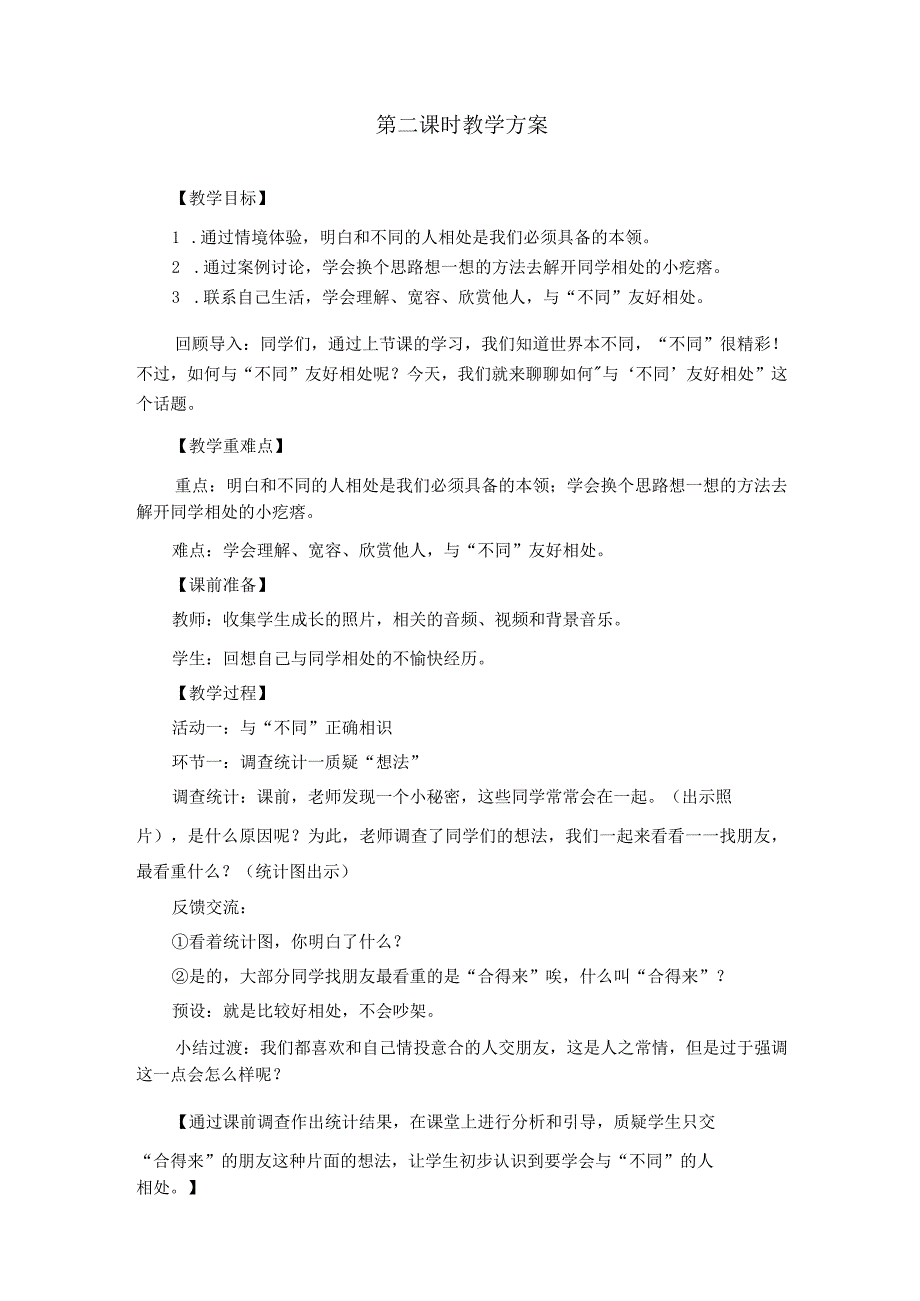 第二课时教学方案

【教学目标】

1 .通过情境体验，明白和不同的人相处是我们必须具备的本领。

2 .通过案例讨论，学会换个思路想一想的方法去解开同学相处的小疙瘩。

3 .联系自己生活，学会理解、宽容、欣赏他人，与“不同”友好相处。

回顾导入：同学们，通过上节课的学习，我们知道世界本不同，“不同”很精彩！不过，如何与“不同”友好相处呢？今天，我们就来聊聊如何"与‘不同’友好相处”这个话题。

【教学重难点】

重点：明白和不同的人相处是我们必须具备的本领；学会换个思路想一想的方法去解开同学相处的小疙瘩。

难点：学会理解、宽容、欣赏他人，与“不同”友好相处。

【课前准备】

教师：收集学生成长的照片，相关的音频、视频和背景音乐。

学生：回想自己与同学相处的不愉快经历。

【教学过程】

活动一：与“不同”正确相识

环节一：调查统计一质疑“想法”

调查统计：课前，老师发现一个小秘密，这些同学常常会在一起。（出示照片），是什么原因呢？为此，老师调查了同学们的想法，我们一起来看看一一找朋友，最看重什么？（统计图出示）

反馈交流：

①看着统计图，你明白了什么？

②是的，大部分同学找朋友最看重的是“合得来”唉，什么叫“合得来”？

预设：就是比较好相处，不会吵架。

小结过渡：我们都喜欢和自己情投意合的人交朋友，这是人之常情，但是过于强调这一点会怎么样呢？

【通过课前调查作出统计结果，在课堂上进行分析和引导，质疑学生只交“合得来”的朋友这种片面的想法，让学生初步认识到要学会与“不同”的人相处。】